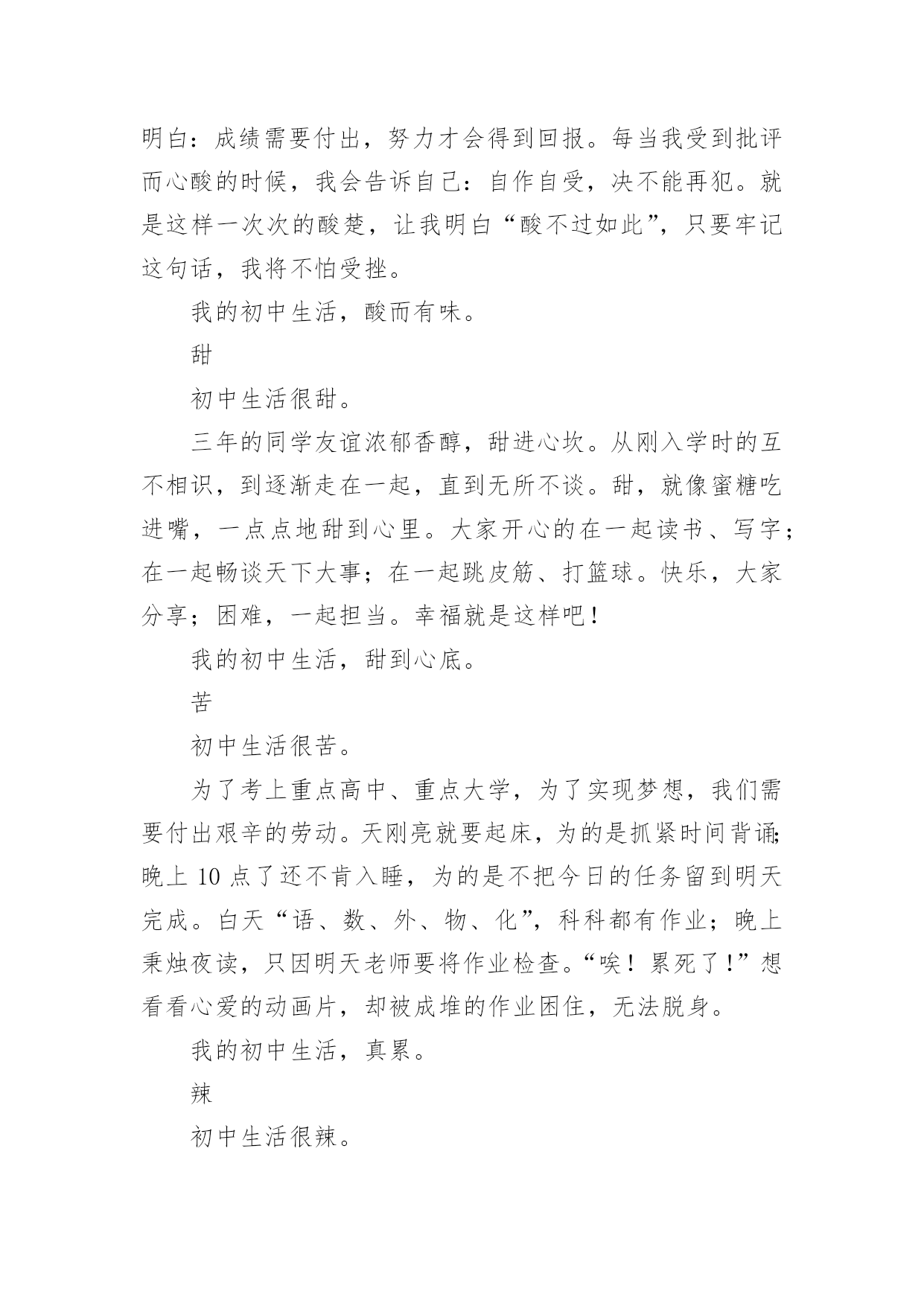 明白：成绩需要付出，努力才会得到回报。每当我受到批评而心酸的时候，我会告诉自己：自作自受，决不能再犯。就是这样一次次的酸楚，让我明白“酸不过如此”，只要牢记这句话，我将不怕受挫。

我的初中生活，酸而有味。

甜

初中生活很甜。

三年的同学友谊浓郁香醇，甜进心坎。从刚入学时的互不相识，到逐渐走在一起，直到无所不谈。甜，就像蜜糖吃进嘴，一点点地甜到心里。大家开心的在一起读书、写字；在一起畅谈天下大事；在一起跳皮筋、打篮球。快乐，大家分享；困难，一起担当。幸福就是这样吧！

我的初中生活，甜到心底。

苦

初中生活很苦。

为了考上重点高中、重点大学，为了实现梦想，我们需要付出艰辛的劳动。天刚亮就要起床，为的是抓紧时间背诵；晚上 10 点了还不肯入睡，为的是不把今日的任务留到明天完成。白天“语、数、外、物、化”，科科都有作业；晚上秉烛夜读，只因明天老师要将作业检查。“唉！累死了！”想看看心爱的动画片，却被成堆的作业困住，无法脱身。

我的初中生活，真累。

辣

初中生活很辣。